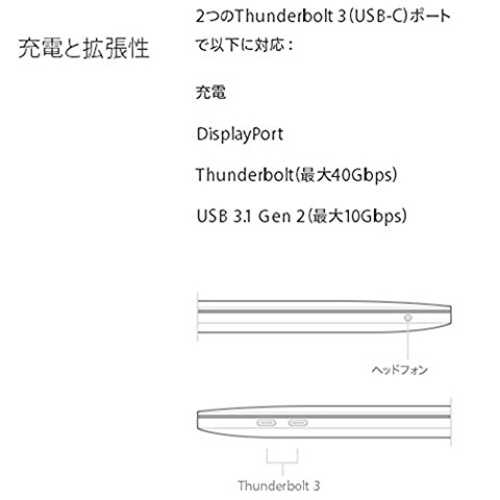 充電と拡張性

2つのThunderbolt 3(USB-C)ポートで以下に対応:

充電

DisplayPort

Thunderbolt(最大40Gbps)

USB 3.1 Gen 2(最大10Gbps)

ヘッドフォン

Thunderbolt 3